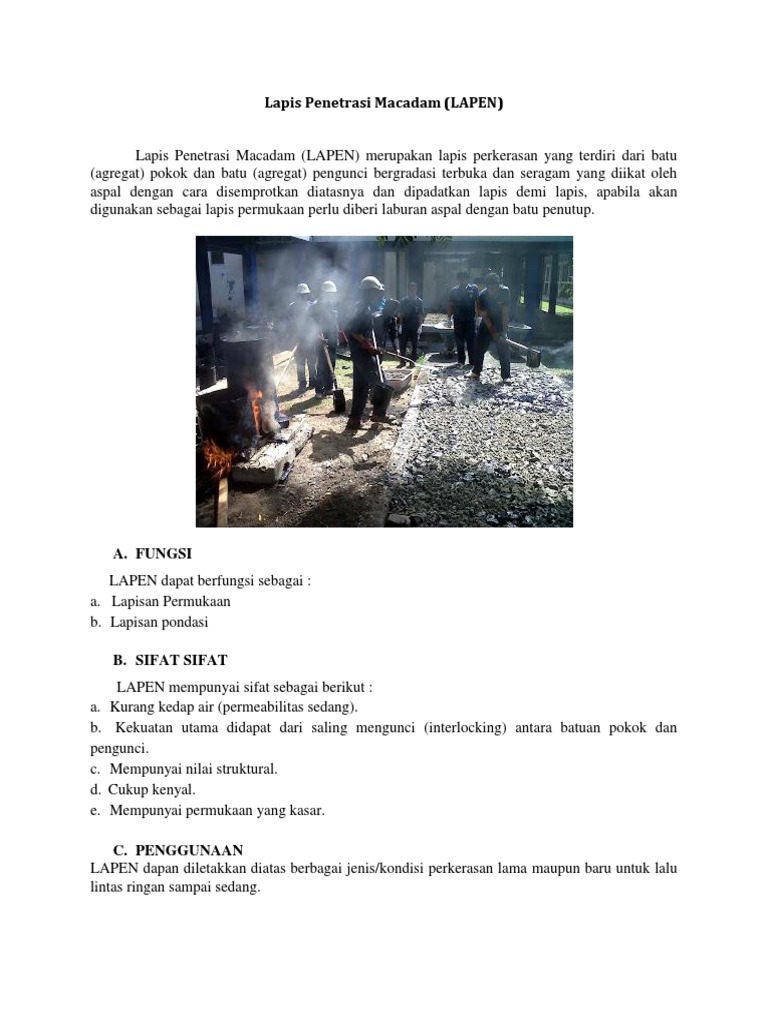 Lapis Penetrasi Macadam (LAPEN)

Lapis Penetrasi Macadam (LAPEN) merupakan lapis perkerasan yang terdiri dari batu (agregat) pokok dan batu (agregat) pengunci bergradasi terbuka dan seragam yang diikat oleh aspal dengan cara disemprotkan diatasnya dan dipadatkan lapis demi lapis, apabila akan digunakan sebagai lapis permukaan perlu diberi laburan aspal dengan batu penutup.

A. FUNGSI

LAPEN dapat berfungsi sebagai :
a. Lapisan Permukaan
b. Lapisan pondasi

B. SIFAT SIFAT

LAPEN mempunyai sifat sebagai berikut :
a. Kurang kedap air (permeabilitas sedang).
b. Kekuatan utama didapat dari saling mengunci (interlocking) antara batuan pokok dan pengunci.
c. Mempunyai nilai struktural.
d. Cukup kenyal.
e. Mempunyai permukaan yang kasar.

C. PENGGUNAAN

LAPEN dapan diletakkan diatas berbagai jenis/kondisi perkerasan lama maupun baru untuk lalu lintas ringan sampai sedang.